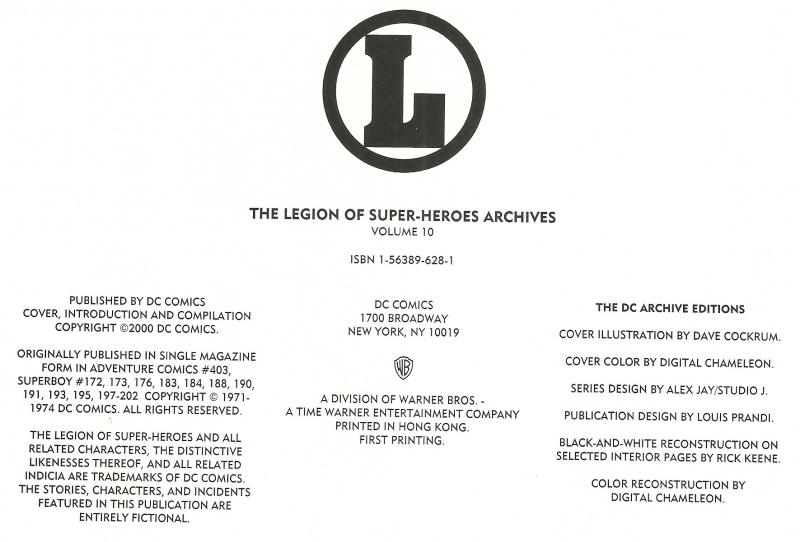 L

THE LEGION OF SUPER-HEROES ARCHIVES
VOLUME 10

ISBN 1-56389-628-1

PUBLISHED BY DC COMICS
COVER, INTRODUCTION AND COMPILATION COPYRIGHT ©2000 DC COMICS.

ORIGINALLY PUBLISHED IN SINGLE MAGAZINE FORM IN ADVENTURE COMICS #403, SUPERBOY #172, 173, 176, 183, 184, 188, 190, 191, 193, 195, 197-202 COPYRIGHT © 1971-1974 DC COMICS. ALL RIGHTS RESERVED.

THE LEGION OF SUPER-HEROES AND ALL RELATED CHARACTERS, THE DISTINCTIVE LIKENESSES THEREOF, AND ALL RELATED INDICIA ARE TRADEMARKS OF DC COMICS. THE STORIES, CHARACTERS, AND INCIDENTS FEATURED IN THIS PUBLICATION ARE ENTIRELY FICTIONAL.

DC COMICS
1700 BROADWAY
NEW YORK, NY 10019

WB

A DIVISION OF WARNER BROS. -
A TIME WARNER ENTERTAINMENT COMPANY
PRINTED IN HONG KONG.
FIRST PRINTING.

THE DC ARCHIVE EDITIONS

COVER ILLUSTRATION BY DAVE COCKRUM.

COVER COLOR BY DIGITAL CHAMELEON.

SERIES DESIGN BY ALEX JAY/STUDIO J.

PUBLICATION DESIGN BY LOUIS PRANDI.

BLACK-AND-WHITE RECONSTRUCTION ON SELECTED INTERIOR PAGES BY RICK KEENE.

COLOR RECONSTRUCTION BY DIGITAL CHAMELEON.